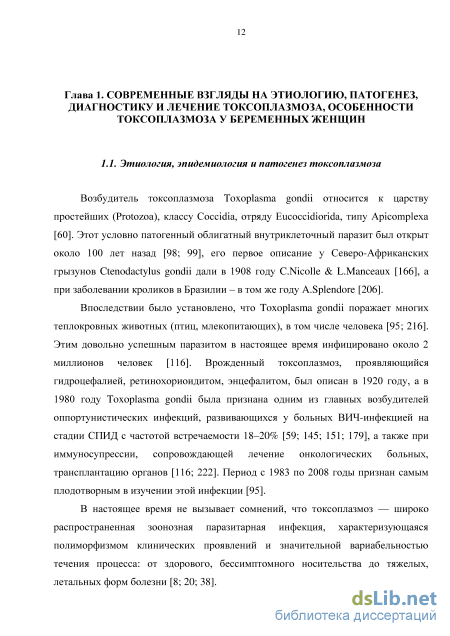 12

Глава 1. СОВРЕМЕННЫЕ ВЗГЛЯДЫ НА ЭТИОЛОГИЮ, ПАТОГЕНЕЗ, ДИАГНОСТИКУ И ЛЕЧЕНИЕ ТОКСОПЛАЗМОЗА, ОСОБЕННОСТИ ТОКСОПЛАЗМОЗА У БЕРЕМЕННЫХ ЖЕНЩИН

1.1. Этиология, эпидемиология и патогенез токсоплазмоза

Возбудитель токсоплазмоза Toxoplasma gondii относится к царству простейших (Protozoa), классу Coccidia, отряду Eucoccidiorida, типу Apicomplexa [60]. Этот условно патогенный облигатный внутриклеточный паразит был открыт около 100 лет назад [98; 99], его первое описание у Северо-Африканских грызунов Ctenodactylus gondii дали в 1908 году C.Nicolle & L.Manceaux [166], а при заболевании кроликов в Бразилии – в том же году A.Splendore [206].

Впоследствии было установлено, что Toxoplasma gondii поражает многих теплокровных животных (птиц, млекопитающих), в том числе человека [95; 216]. Этим довольно успешным паразитом в настоящее время инфицировано около 2 миллионов человек [116]. Врожденный токсоплазмоз, проявляющийся гидроцефалией, ретинохориоидитом, энцефалитом, был описан в 1920 году, а в 1980 году Toxoplasma gondii была признана одним из главных возбудителей оппортунистических инфекций, развивающихся у больных ВИЧ-инфекцией на стадии СПИД с частотой встречаемости 18–20% [59; 145; 151; 179], а также при иммуносупрессии, сопровождающей лечение онкологических больных, трансплантацию органов [116; 222]. Период с 1983 по 2008 годы признан самым плодотворным в изучении этой инфекции [95].

В настоящее время не вызывает сомнений, что токсоплазмоз — широко распространенная зоонозная паразитарная инфекция, характеризующаяся полиморфизмом клинических проявлений и значительной вариабельностью течения процесса: от здорового, бессимптомного носительства до тяжелых, летальных форм болезни [8; 20; 38].

dsLib.net
библиотека диссертаций